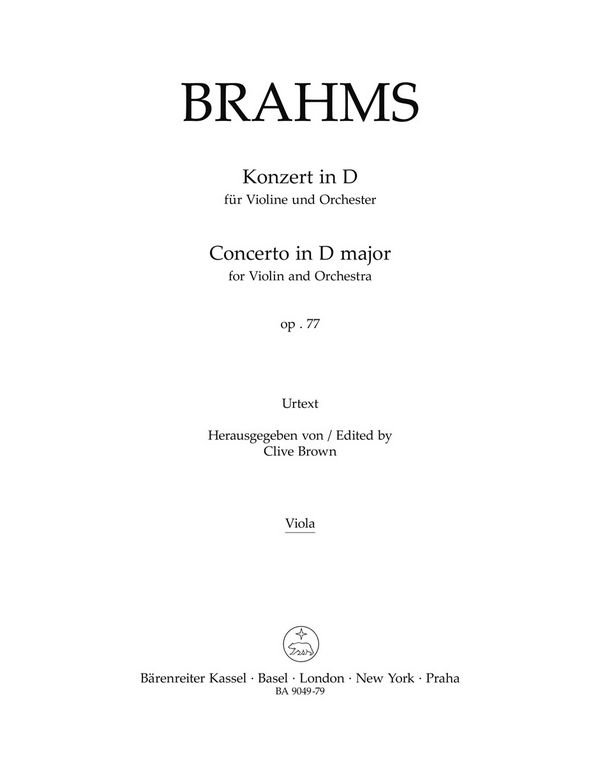 BRAHMS

Konzert in D
für Violine und Orchester

Concerto in D major
for Violin and Orchestra

op . 77

Urtext

Herausgegeben von / Edited by
Clive Brown

Viola

Bärenreiter Kassel · Basel · London · New York · Praha
BA 9049-79